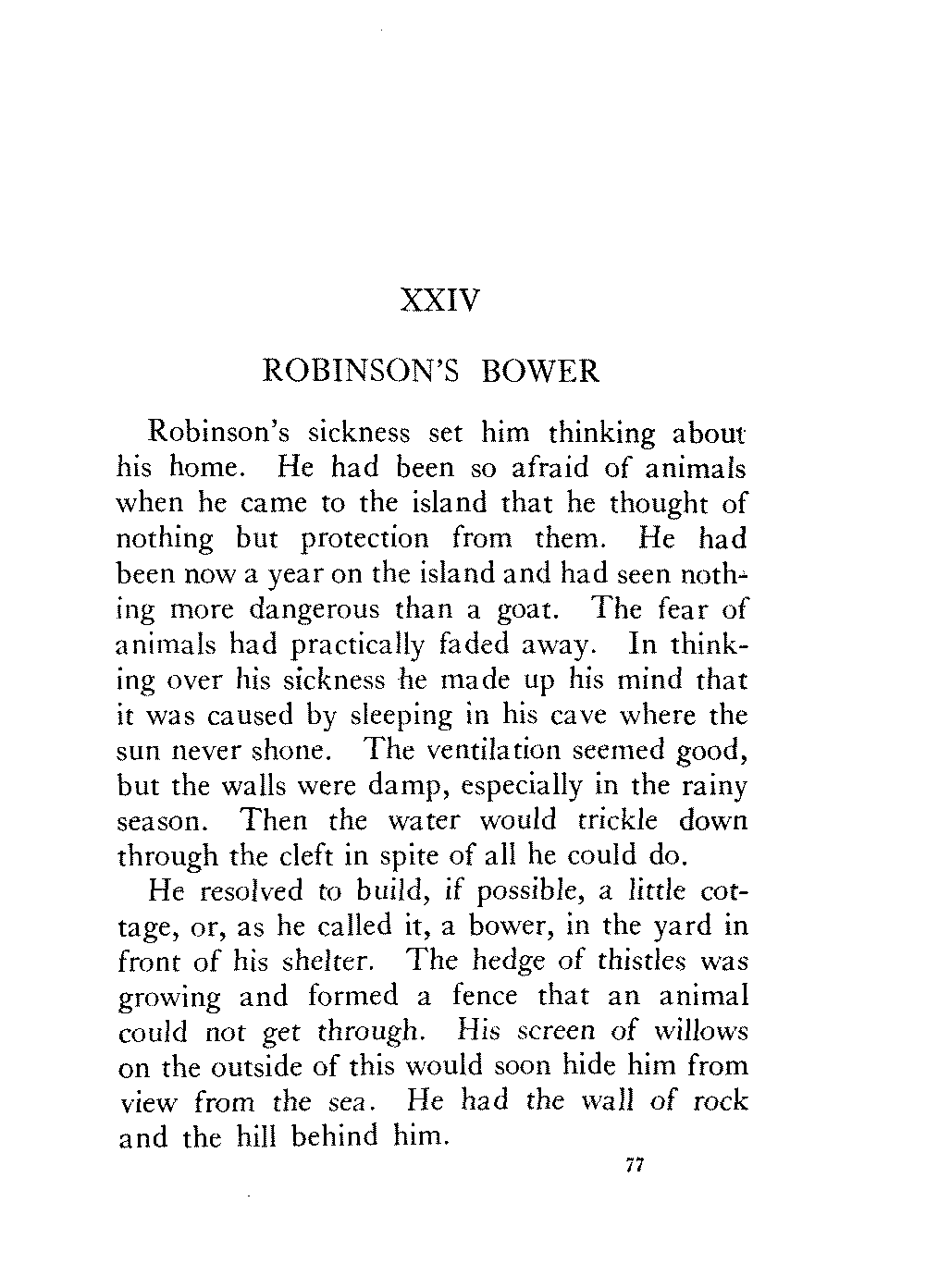 XXIV

ROBINSON'S BOWER

Robinson's sickness set him thinking about his home. He had been so afraid of animals when he came to the island that he thought of nothing but protection from them. He had been now a year on the island and had seen nothing more dangerous than a goat. The fear of animals had practically faded away. In thinking over his sickness he made up his mind that it was caused by sleeping in his cave where the sun never shone. The ventilation seemed good, but the walls were damp, especially in the rainy season. Then the water would trickle down through the cleft in spite of all he could do.

He resolved to build, if possible, a little cottage, or, as he called it, a bower, in the yard in front of his shelter. The hedge of thistles was growing and formed a fence that an animal could not get through. His screen of willows on the outside of this would soon hide him from view from the sea. He had the wall of rock and the hill behind him.

77